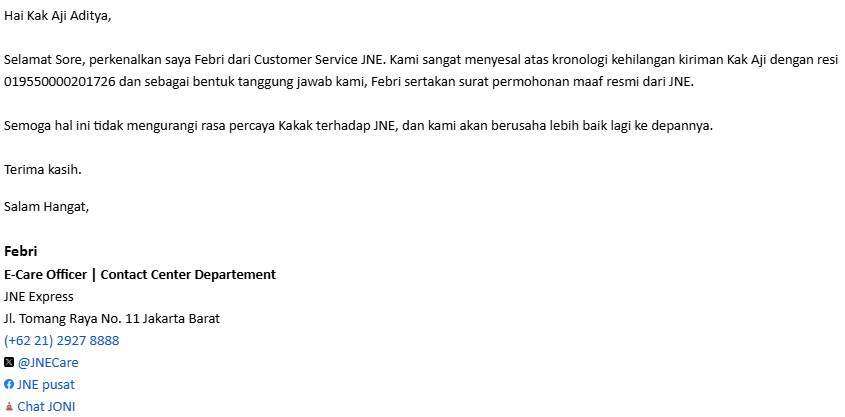 Hai Kak Aji Aditya,

Selamat Sore, perkenalkan saya Febri dari Customer Service JNE. Kami sangat menyesal atas kronologi kehilangan kiriman Kak Aji dengan resi 019550000201726 dan sebagai bentuk tanggung jawab kami, Febri sertakan surat permohonan maaf resmi dari JNE.

Semoga hal ini tidak mengurangi rasa percaya Kakak terhadap JNE, dan kami akan berusaha lebih baik lagi ke depannya.

Terima kasih.

Salam Hangat,

Febri
E-Care Officer | Contact Center Departement
JNE Express
Jl. Tomang Raya No. 11 Jakarta Barat
(+62 21) 2927 8888
@JNECare
JNE pusat
Chat JONI